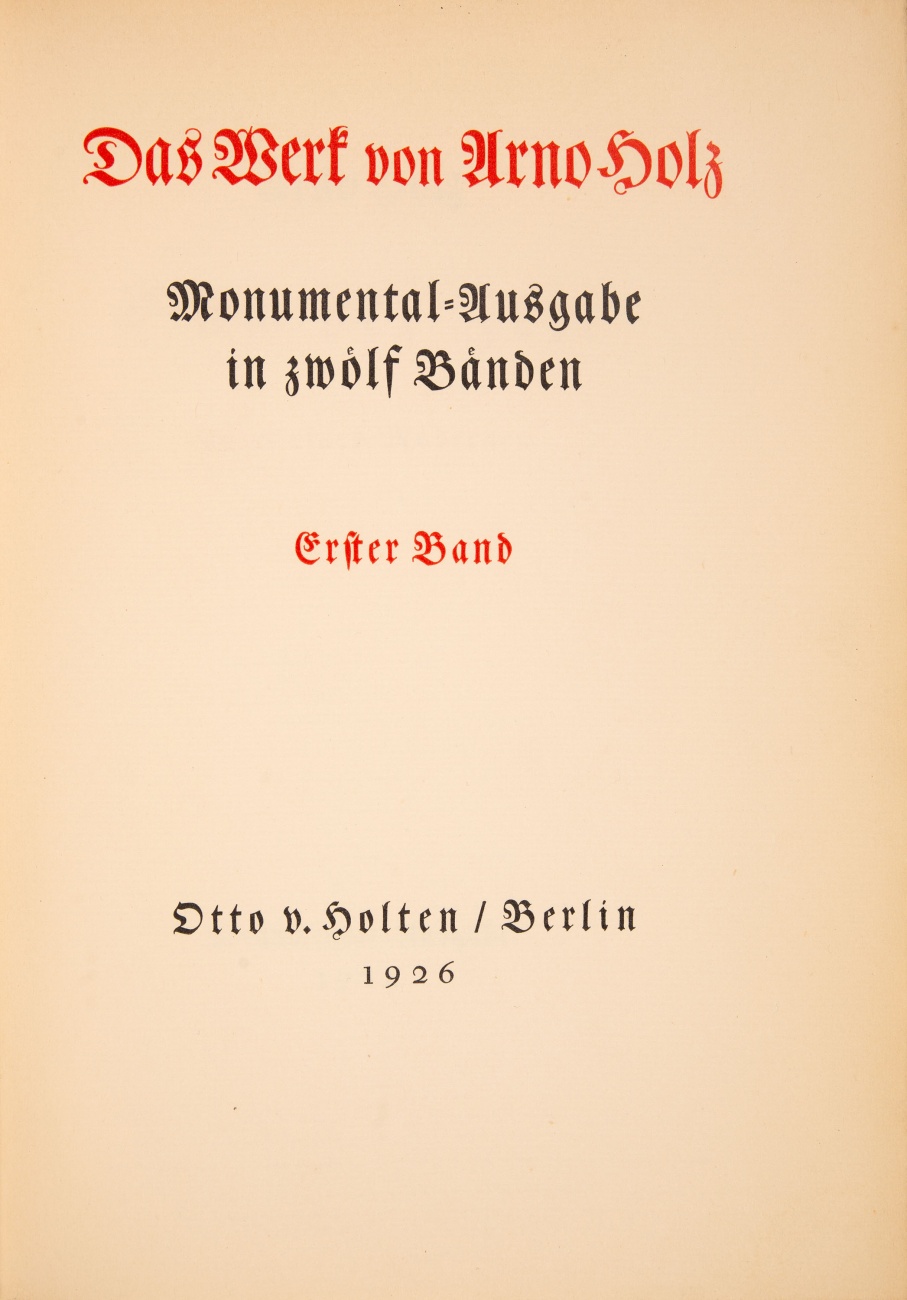 Das Werk von Arno Holz

Monumental-Ausgabe
in zwölf Bänden

Erster Band

Otto v. Holten / Berlin
1926